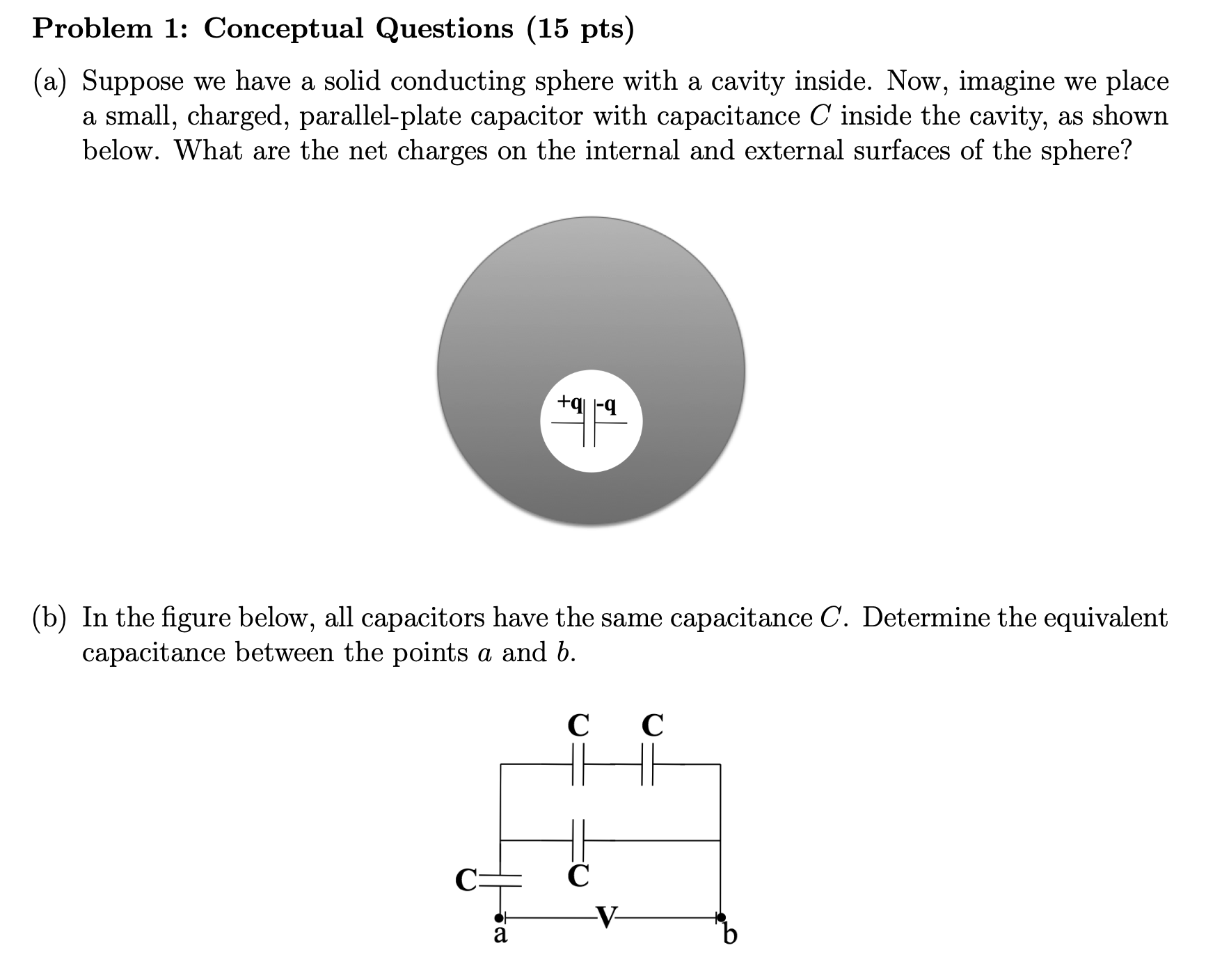 Problem 1: Conceptual Questions (15 pts)

(a) Suppose we have a solid conducting sphere with a cavity inside. Now, imagine we place a small, charged, parallel-plate capacitor with capacitance $C$ inside the cavity, as shown below. What are the net charges on the internal and external surfaces of the sphere?

+q -q

(b) In the figure below, all capacitors have the same capacitance $C$. Determine the equivalent capacitance between the points $a$ and $b$.

C C

C

C

V

a

b